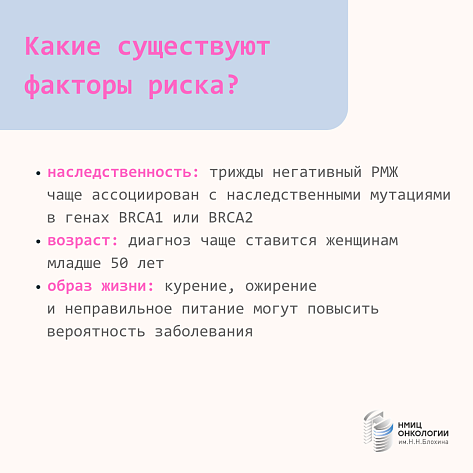 Какие существуют факторы риска?

• наследственность: трижды негативный РМЖ чаще ассоциирован с наследственными мутациями в генах BRCA1 или BRCA2

• возраст: диагноз чаще ставится женщинам младше 50 лет

• образ жизни: курение, ожирение и неправильное питание могут повысить вероятность заболевания

НМИЦ ОНКОЛОГИИ им.Н.Н.Блохина